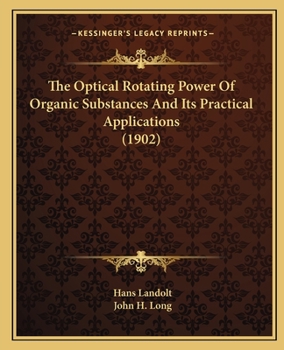 —KESSINGER'S LEGACY REPRINTS—

The Optical Rotating Power Of Organic Substances And Its Practical Applications (1902)

Hans Landolt
John H. Long